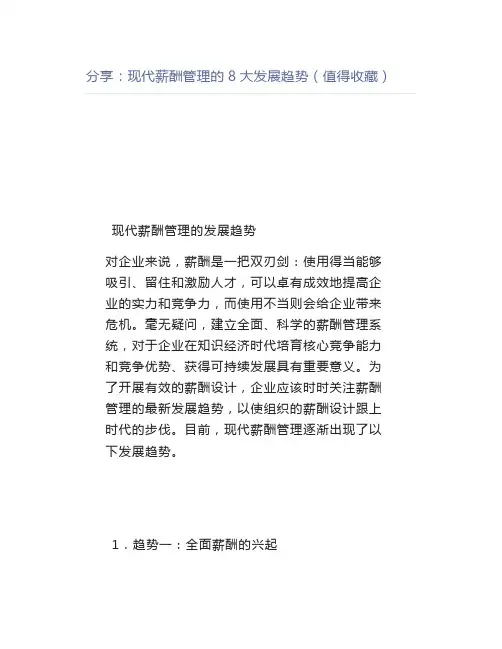 分享：现代薪酬管理的 8 大发展趋势（值得收藏）

现代薪酬管理的发展趋势

对企业来说，薪酬是一把双刃剑：使用得当能够吸引、留住和激励人才，可以卓有成效地提高企业的实力和竞争力，而使用不当则会给企业带来危机。毫无疑问，建立全面、科学的薪酬管理系统，对于企业在知识经济时代培育核心竞争能力和竞争优势、获得可持续发展具有重要意义。为了开展有效的薪酬设计，企业应该时时关注薪酬管理的最新发展趋势，以使组织的薪酬设计跟上时代的步伐。目前，现代薪酬管理逐渐出现了以下发展趋势。

1．趋势一：全面薪酬的兴起